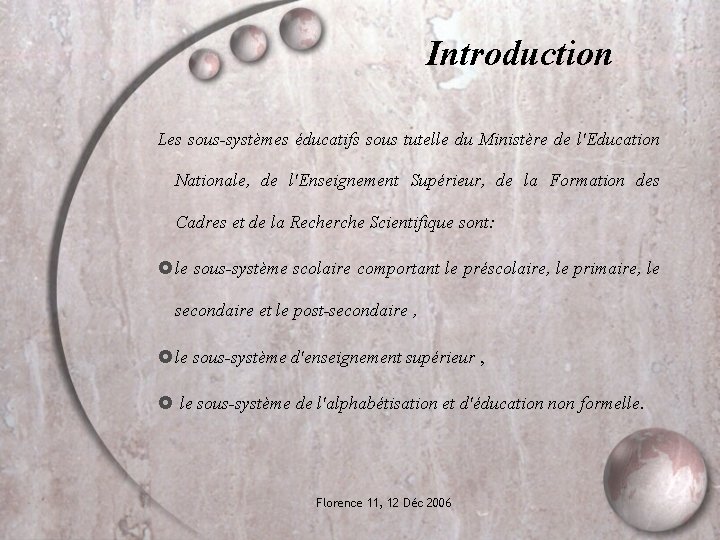 Introduction

Les sous-systèmes éducatifs sous tutelle du Ministère de l'Education Nationale, de l'Enseignement Supérieur, de la Formation des Cadres et de la Recherche Scientifique sont:

le sous-système scolaire comportant le préscolaire, le primaire, le secondaire et le post-secondaire ,

le sous-système d'enseignement supérieur ,

le sous-système de l'alphabétisation et d'éducation non formelle.

Florence 11, 12 Déc 2006